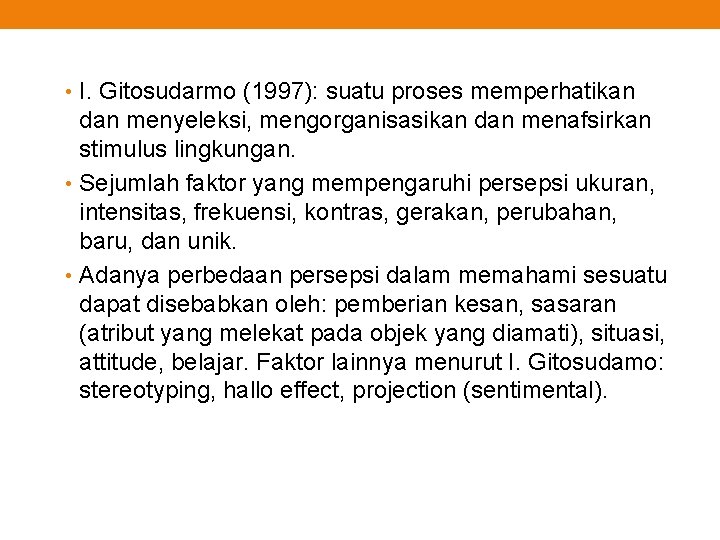 • I. Gitosudarmo (1997): suatu proses memperhatikan dan menyeleksi, mengorganisasikan dan menafsirkan stimulus lingkungan.

• Sejumlah faktor yang mempengaruhi persepsi ukuran, intensitas, frekuensi, kontras, gerakan, perubahan, baru, dan unik.

• Adanya perbedaan persepsi dalam memahami sesuatu dapat disebabkan oleh: pemberian kesan, sasaran (atribut yang melekat pada objek yang diamati), situasi, attitude, belajar. Faktor lainnya menurut I. Gitosudamo: stereotyping, hallo effect, projection (sentimental).